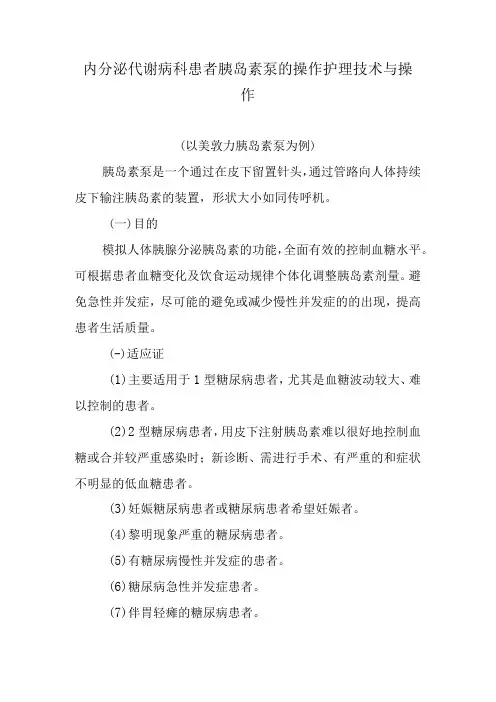 内分泌代谢病科患者胰岛素泵的操作护理技术与操作

(以美敦力胰岛素泵为例)

胰岛素泵是一个通过在皮下留置针头,通过管路向人体持续皮下输注胰岛素的装置，形状大小如同传呼机。

(一)目的

模拟人体胰腺分泌胰岛素的功能,全面有效的控制血糖水平。可根据患者血糖变化及饮食运动规律个体化调整胰岛素剂量。避免急性并发症，尽可能的避免或减少慢性并发症的的出现，提高患者生活质量。

(-)适应证

(1)主要适用于1型糖尿病患者,尤其是血糖波动较大、难以控制的患者。

(2)2型糖尿病患者,用皮下注射胰岛素难以很好地控制血糖或合并较严重感染时；新诊断、需进行手术、有严重的和症状不明显的低血糖患者。

(3)妊娠糖尿病患者或糖尿病患者希望妊娠者。

(4)黎明现象严重的糖尿病患者。

(5)有糖尿病慢性并发症的患者。

(6)糖尿病急性并发症患者。

(7)伴胃轻瘫的糖尿病患者。